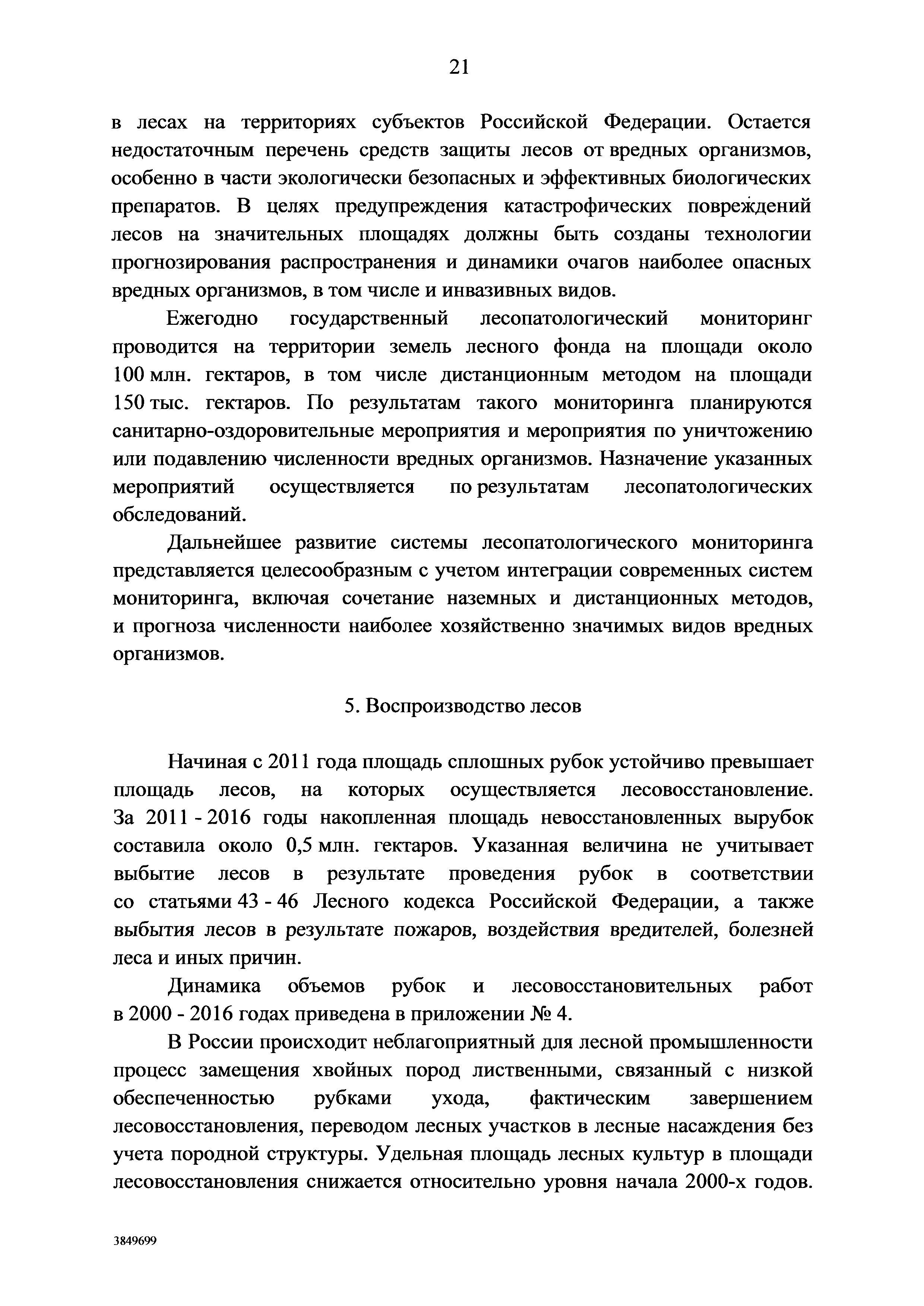 21

в лесах на территориях субъектов Российской Федерации. Остается недостаточным перечень средств защиты лесов от вредных организмов, особенно в части экологически безопасных и эффективных биологических препаратов. В целях предупреждения катастрофических повреждений лесов на значительных площадях должны быть созданы технологии прогнозирования распространения и динамики очагов наиболее опасных вредных организмов, в том числе и инвазивных видов.

Ежегодно государственный лесопатологический мониторинг проводится на территории земель лесного фонда на площади около 100 млн. гектаров, в том числе дистанционным методом на площади 150 тыс. гектаров. По результатам такого мониторинга планируются санитарно-оздоровительные мероприятия и мероприятия по уничтожению или подавлению численности вредных организмов. Назначение указанных мероприятий осуществляется по результатам лесопатологических обследований.

Дальнейшее развитие системы лесопатологического мониторинга представляется целесообразным с учетом интеграции современных систем мониторинга, включая сочетание наземных и дистанционных методов, и прогноза численности наиболее хозяйственно значимых видов вредных организмов.

5. Воспроизводство лесов

Начиная с 2011 года площадь сплошных рубок устойчиво превышает площадь лесов, на которых осуществляется лесовосстановление. За 2011 - 2016 годы накопленная площадь невосстановленных вырубок составила около 0,5 млн. гектаров. Указанная величина не учитывает выбытие лесов в результате проведения рубок в соответствии со статьями 43 - 46 Лесного кодекса Российской Федерации, а также выбытия лесов в результате пожаров, воздействия вредителей, болезней леса и иных причин.

Динамика объемов рубок и лесовосстановительных работ в 2000 - 2016 годах приведена в приложении № 4.

В России происходит неблагоприятный для лесной промышленности процесс замещения хвойных пород лиственными, связанный с низкой обеспеченностью рубками ухода, фактическим завершением лесовосстановления, переводом лесных участков в лесные насаждения без учета породной структуры. Удельная площадь лесных культур в площади лесовосстановления снижается относительно уровня начала 2000-х годов.

3849699